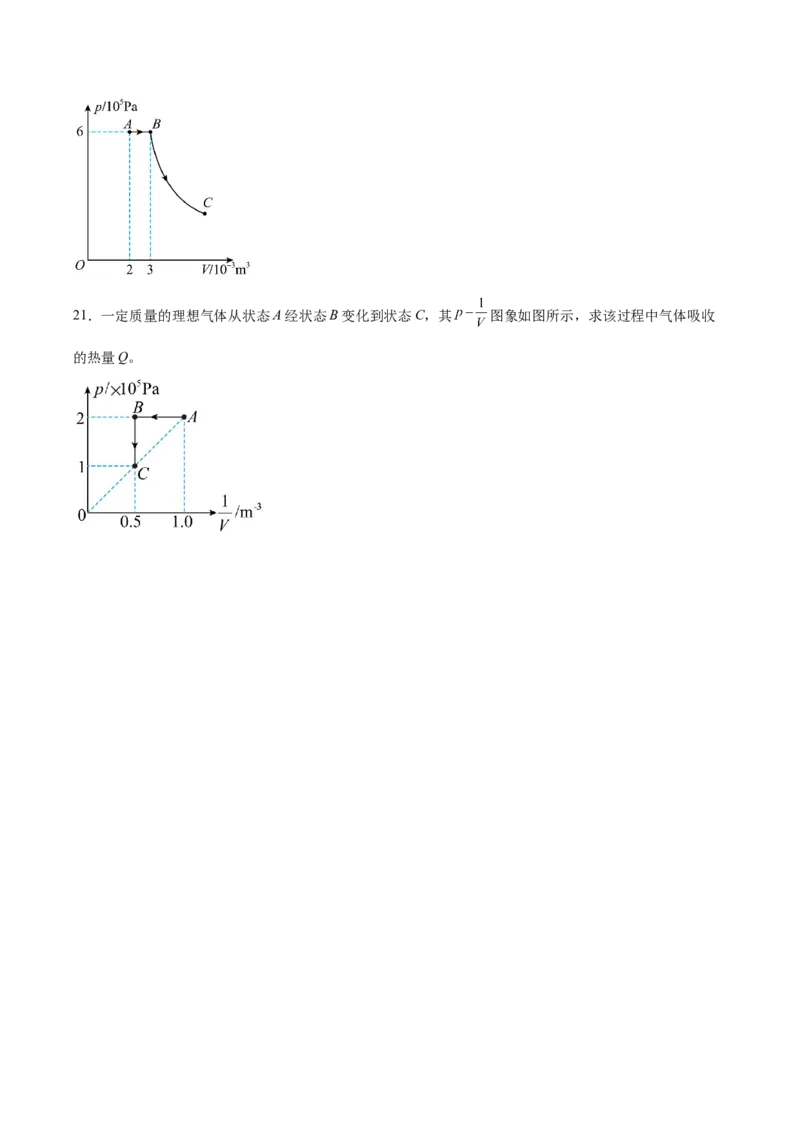 $p/10^5$Pa
6
A
B
C
O
2
3
$V/10^{-3}m^3$

21．一定质量的理想气体从状态A经状态B变化到状态C，其$p-\frac{1}{V}$图象如图所示，求该过程中气体吸收的热量Q。

$p/\times10^5$Pa
2
1
B
A
C
0
0.5
1.0
$\frac{1}{V}/m^{-3}$